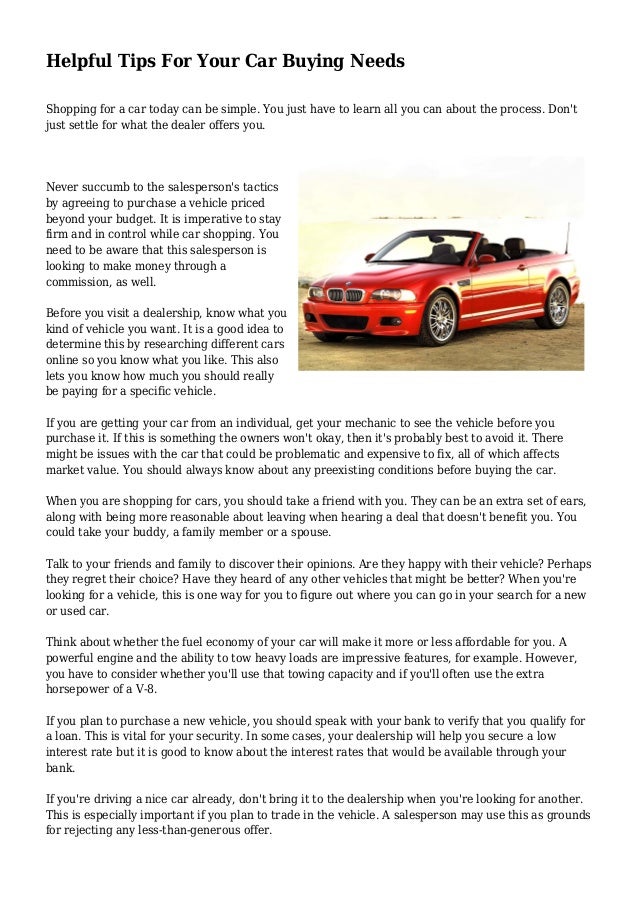 Helpful Tips For Your Car Buying Needs

Shopping for a car today can be simple. You just have to learn all you can about the process. Don't just settle for what the dealer offers you.

Never succumb to the salesperson's tactics by agreeing to purchase a vehicle priced beyond your budget. It is imperative to stay firm and in control while car shopping. You need to be aware that this salesperson is looking to make money through a commission, as well.

Before you visit a dealership, know what you kind of vehicle you want. It is a good idea to determine this by researching different cars online so you know what you like. This also lets you know how much you should really be paying for a specific vehicle.

If you are getting your car from an individual, get your mechanic to see the vehicle before you purchase it. If this is something the owners won't okay, then it's probably best to avoid it. There might be issues with the car that could be problematic and expensive to fix, all of which affects market value. You should always know about any preexisting conditions before buying the car.

When you are shopping for cars, you should take a friend with you. They can be an extra set of ears, along with being more reasonable about leaving when hearing a deal that doesn't benefit you. You could take your buddy, a family member or a spouse.

Talk to your friends and family to discover their opinions. Are they happy with their vehicle? Perhaps they regret their choice? Have they heard of any other vehicles that might be better? When you're looking for a vehicle, this is one way for you to figure out where you can go in your search for a new or used car.

Think about whether the fuel economy of your car will make it more or less affordable for you. A powerful engine and the ability to tow heavy loads are impressive features, for example. However, you have to consider whether you'll use that towing capacity and if you'll often use the extra horsepower of a V-8.

If you plan to purchase a new vehicle, you should speak with your bank to verify that you qualify for a loan. This is vital for your security. In some cases, your dealership will help you secure a low interest rate but it is good to know about the interest rates that would be available through your bank.

If you're driving a nice car already, don't bring it to the dealership when you're looking for another. This is especially important if you plan to trade in the vehicle. A salesperson may use this as grounds for rejecting any less-than-generous offer.